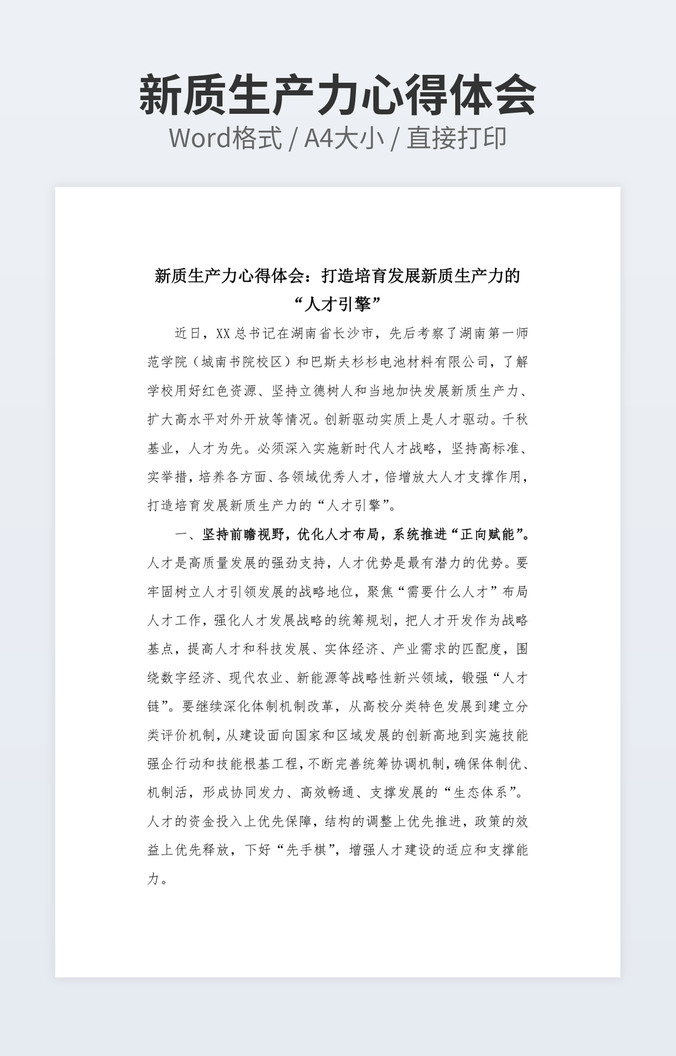 新质生产力心得体会
Word格式 / A4大小 / 直接打印

新质生产力心得体会：打造培育发展新质生产力的“人才引擎”

近日，XX总书记在湖南省长沙市，先后考察了湖南第一师范学院（城南书院校区）和巴斯夫杉杉电池材料有限公司，了解学校用好红色资源、坚持立德树人和当地加快发展新质生产力、扩大高水平对外开放等情况。创新驱动实质上是人才驱动。千秋基业，人才为先。必须深入实施新时代人才战略，坚持高标准、实举措，培养各方面、各领域优秀人才，倍增放大人才支撑作用，打造培育发展新质生产力的“人才引擎”。

一、坚持前瞻视野，优化人才布局，系统推进“正向赋能”。人才是高质量发展的强劲支持，人才优势是最有潜力的优势。要牢固树立人才引领发展的战略地位，聚焦“需要什么人才”布局人才工作，强化人才发展战略的统筹规划，把人才开发作为战略基点，提高人才和科技发展、实体经济、产业需求的匹配度，围绕数字经济、现代农业、新能源等战略性新兴领域，锻强“人才链”。要继续深化体制机制改革，从高校分类特色发展到建立分类评价机制，从建设面向国家和区域发展的创新高地到实施技能强企行动和技能根基工程，不断完善统筹协调机制，确保体制优、机制活，形成协同发力、高效畅通、支撑发展的“生态体系”。人才的资金投入上优先保障，结构的调整上优先推进，政策的效益上优先释放，下好“先手棋”，增强人才建设的适应和支撑能力。